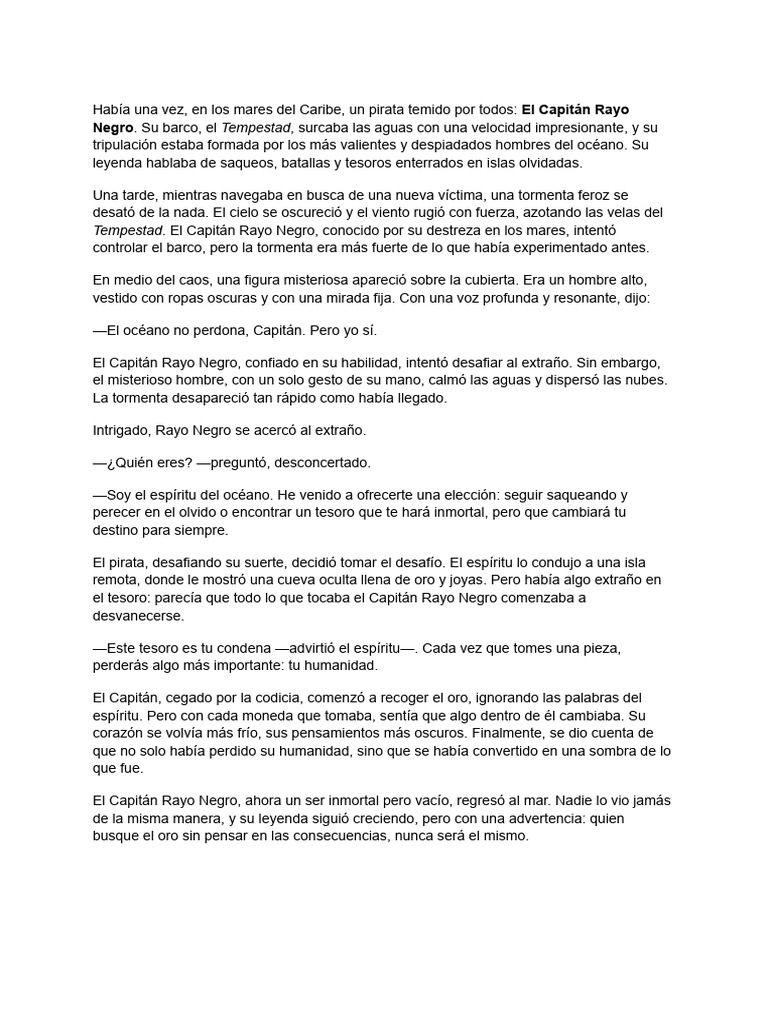 Había una vez, en los mares del Caribe, un pirata temido por todos: El Capitán Rayo Negro. Su barco, el Tempestad, surcaba las aguas con una velocidad impresionante, y su tripulación estaba formada por los más valientes y despiadados hombres del océano. Su leyenda hablaba de saqueos, batallas y tesoros enterrados en islas olvidadas.

Una tarde, mientras navegaba en busca de una nueva víctima, una tormenta feroz se desató de la nada. El cielo se oscureció y el viento rugió con fuerza, azotando las velas del Tempestad. El Capitán Rayo Negro, conocido por su destreza en los mares, intentó controlar el barco, pero la tormenta era más fuerte de lo que había experimentado antes.

En medio del caos, una figura misteriosa apareció sobre la cubierta. Era un hombre alto, vestido con ropas oscuras y con una mirada fija. Con una voz profunda y resonante, dijo:

—El océano no perdona, Capitán. Pero yo sí.

El Capitán Rayo Negro, confiado en su habilidad, intentó desafiar al extraño. Sin embargo, el misterioso hombre, con un solo gesto de su mano, calmó las aguas y dispersó las nubes. La tormenta desapareció tan rápido como había llegado.

Intrigado, Rayo Negro se acercó al extraño.

—¿Quién eres? —preguntó, desconcertado.

—Soy el espíritu del océano. He venido a ofrecerte una elección: seguir saqueando y perecer en el olvido o encontrar un tesoro que te hará inmortal, pero que cambiará tu destino para siempre.

El pirata, desafiando su suerte, decidió tomar el desafío. El espíritu lo condujo a una isla remota, donde le mostró una cueva oculta llena de oro y joyas. Pero había algo extraño en el tesoro: parecía que todo lo que tocaba el Capitán Rayo Negro comenzaba a desvanecerse.

—Este tesoro es tu condena —advirtió el espíritu—. Cada vez que tomes una pieza, perderás algo más importante: tu humanidad.

El Capitán, cegado por la codicia, comenzó a recoger el oro, ignorando las palabras del espíritu. Pero con cada moneda que tomaba, sentía que algo dentro de él cambiaba. Su corazón se volvía más frío, sus pensamientos más oscuros. Finalmente, se dio cuenta de que no solo había perdido su humanidad, sino que se había convertido en una sombra de lo que fue.

El Capitán Rayo Negro, ahora un ser inmortal pero vacío, regresó al mar. Nadie lo vio jamás de la misma manera, y su leyenda siguió creciendo, pero con una advertencia: quien busque el oro sin pensar en las consecuencias, nunca será el mismo.